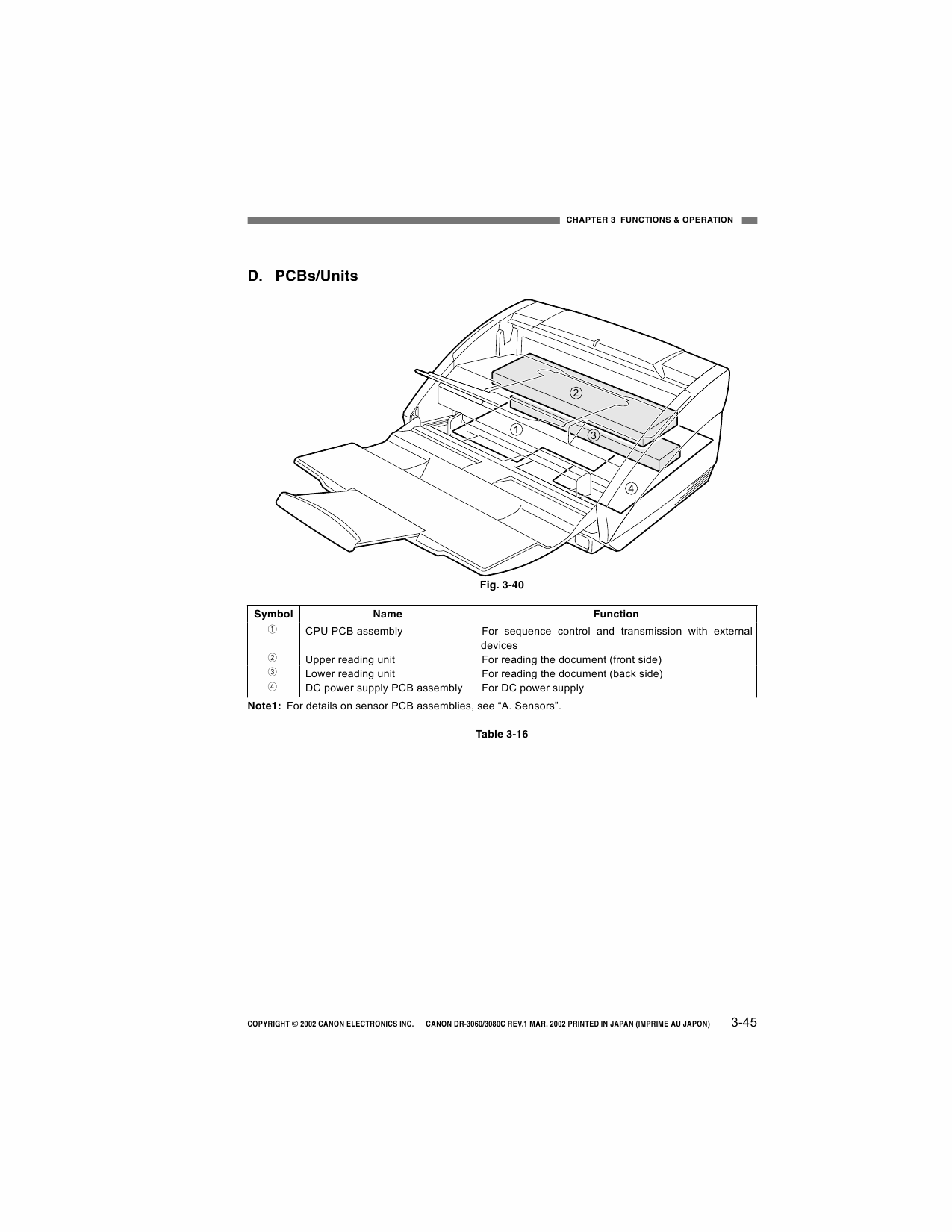 CHAPTER 3 FUNCTIONS & OPERATION

D. PCBs/Units

②

①

③

④

Fig. 3-40

| Symbol | Name | Function |
|---|---|---|
| ① | CPU PCB assembly | For sequence control and transmission with external devices |
| ② | Upper reading unit | For reading the document (front side) |
| ③ | Lower reading unit | For reading the document (back side) |
| ④ | DC power supply PCB assembly | For DC power supply |

Note1: For details on sensor PCB assemblies, see “A. Sensors”.

Table 3-16

COPYRIGHT © 2002 CANON ELECTRONICS INC. CANON DR-3060/3080C REV.1 MAR. 2002 PRINTED IN JAPAN (IMPRIME AU JAPON) 3-45